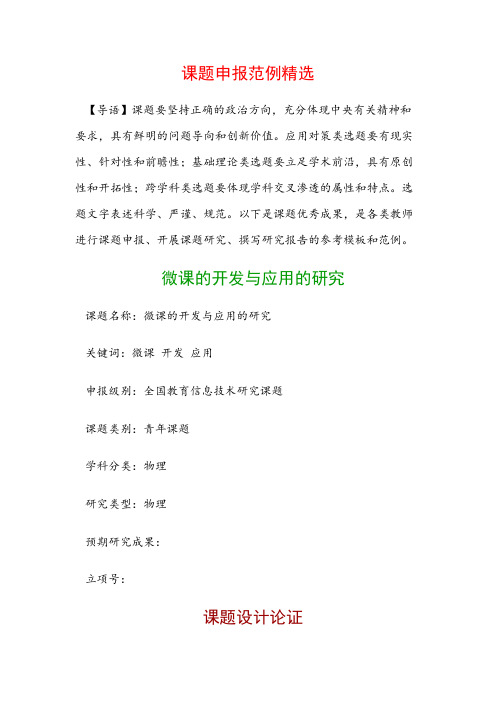 课题申报范例精选

【导语】课题要坚持正确的政治方向，充分体现中央有关精神和要求，具有鲜明的问题导向和创新价值。应用对策类选题要有现实性、针对性和前瞻性；基础理论类选题要立足学术前沿，具有原创性和开拓性；跨学科类选题要体现学科交叉渗透的属性和特点。选题文字表述科学、严谨、规范。以下是课题优秀成果，是各类教师进行课题申报、开展课题研究、撰写研究报告的参考模板和范例。

微课的开发与应用的研究

课题名称：微课的开发与应用的研究

关键词：微课 开发 应用

申报级别：全国教育信息技术研究课题

课题类别：青年课题

学科分类：物理

研究类型：物理

预期研究成果：

立项号：

课题设计论证